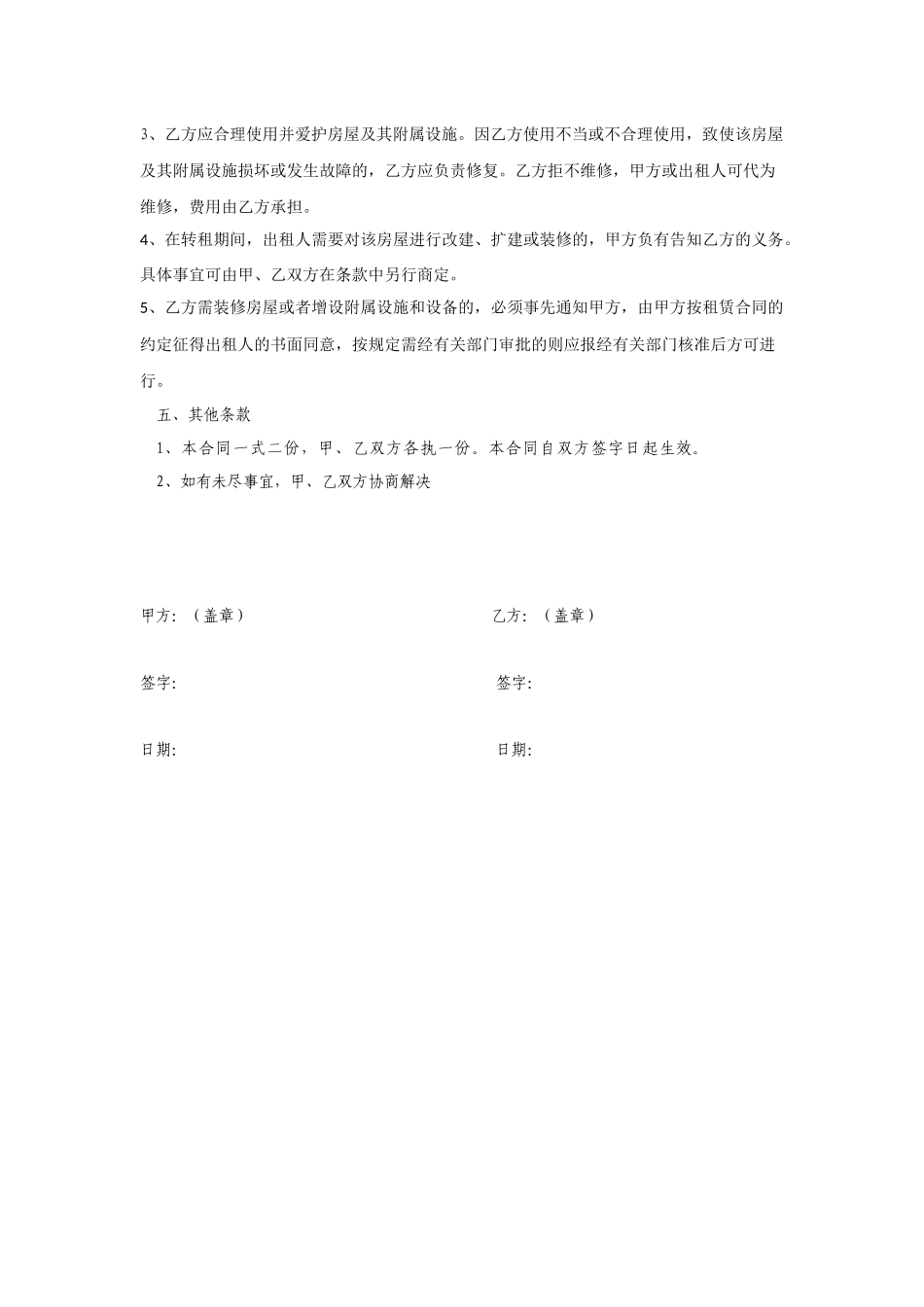 3、乙方应合理使用并爱护房屋及其附属设施。因乙方使用不当或不合理使用，致使该房屋及其附属设施损坏或发生故障的，乙方应负责修复。乙方拒不维修，甲方或出租人可代为维修，费用由乙方承担。

4、在转租期间，出租人需要对该房屋进行改建、扩建或装修的，甲方负有告知乙方的义务。具体事宜可由甲、乙双方在条款中另行商定。

5、乙方需装修房屋或者增设附属设施和设备的，必须事先通知甲方，由甲方按租赁合同的约定征得出租人的书面同意，按规定需经有关部门审批的则应报经有关部门核准后方可进行。

五、其他条款

1、本合同一式二份，甲、乙双方各执一份。本合同自双方签字日起生效。

2、如有未尽事宜，甲、乙双方协商解决

甲方：（盖章）

签字：

日期：

乙方：（盖章）

签字：

日期：